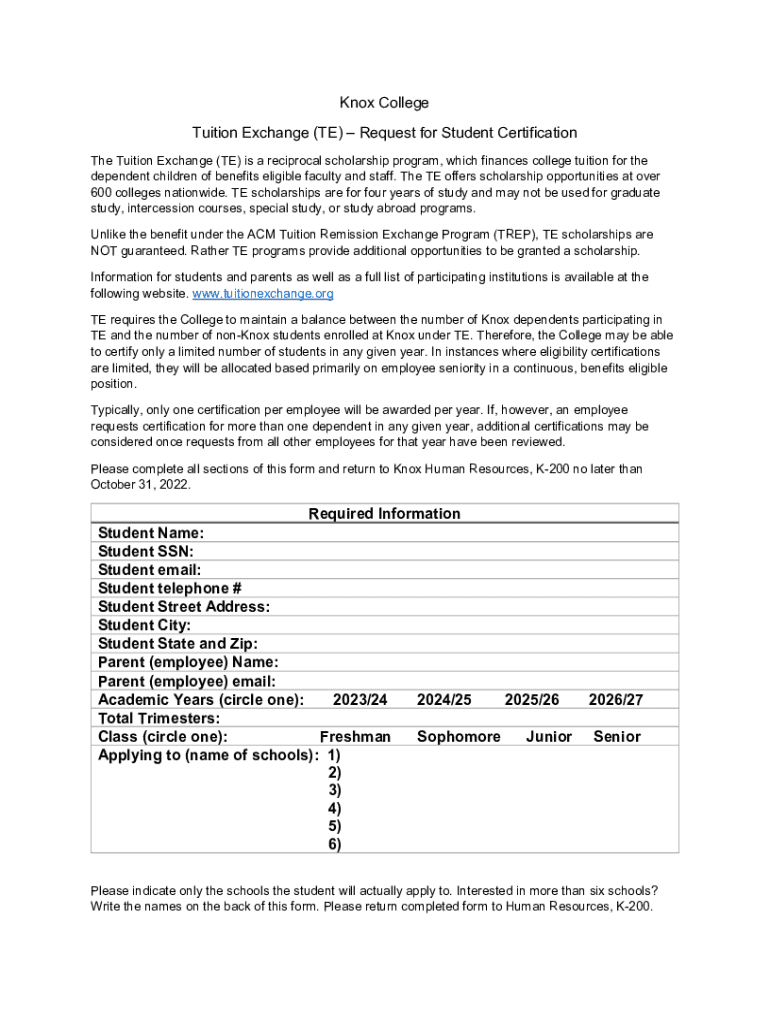 Knox College

Tuition Exchange (TE) – Request for Student Certification

The Tuition Exchange (TE) is a reciprocal scholarship program, which finances college tuition for the dependent children of benefits eligible faculty and staff. The TE offers scholarship opportunities at over 600 colleges nationwide. TE scholarships are for four years of study and may not be used for graduate study, intercession courses, special study, or study abroad programs.

Unlike the benefit under the ACM Tuition Remission Exchange Program (TREP), TE scholarships are NOT guaranteed. Rather TE programs provide additional opportunities to be granted a scholarship.

Information for students and parents as well as a full list of participating institutions is available at the following website. www.tuitionexchange.org

TE requires the College to maintain a balance between the number of Knox dependents participating in TE and the number of non-Knox students enrolled at Knox under TE. Therefore, the College may be able to certify only a limited number of students in any given year. In instances where eligibility certifications are limited, they will be allocated based primarily on employee seniority in a continuous, benefits eligible position.

Typically, only one certification per employee will be awarded per year. If, however, an employee requests certification for more than one dependent in any given year, additional certifications may be considered once requests from all other employees for that year have been reviewed.

Please complete all sections of this form and return to Knox Human Resources, K-200 no later than October 31, 2022.

Required Information
Student Name:
Student SSN:
Student email:
Student telephone #
Student Street Address:
Student City:
Student State and Zip:
Parent (employee) Name:
Parent (employee) email:
Academic Years (circle one): 2023/24 2024/25 2025/26 2026/27
Total Trimesters:
Class (circle one): Freshman Sophomore Junior Senior
Applying to (name of schools): 1)
2)
3)
4)
5)
6)

Please indicate only the schools the student will actually apply to. Interested in more than six schools? Write the names on the back of this form. Please return completed form to Human Resources, K-200.